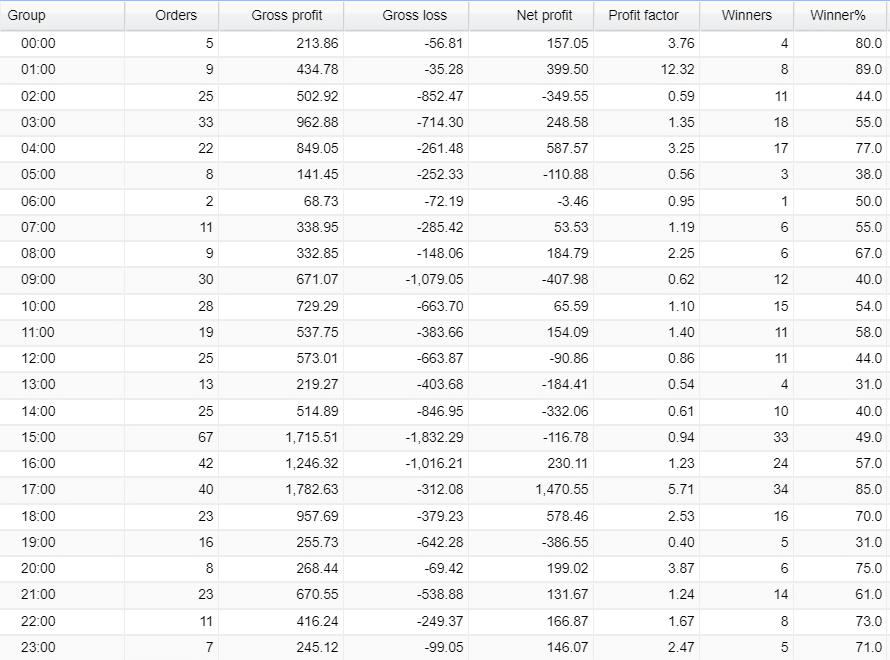 | Group | Orders | Gross profit | Gross loss | Net profit | Profit factor | Winners | Winner% |
|---|---|---|---|---|---|---|---|
| 00:00 | 5 | 213.86 | -56.81 | 157.05 | 3.76 | 4 | 80.0 |
| 01:00 | 9 | 434.78 | -35.28 | 399.50 | 12.32 | 8 | 89.0 |
| 02:00 | 25 | 502.92 | -852.47 | -349.55 | 0.59 | 11 | 44.0 |
| 03:00 | 33 | 962.88 | -714.30 | 248.58 | 1.35 | 18 | 55.0 |
| 04:00 | 22 | 849.05 | -261.48 | 587.57 | 3.25 | 17 | 77.0 |
| 05:00 | 8 | 141.45 | -252.33 | -110.88 | 0.56 | 3 | 38.0 |
| 06:00 | 2 | 68.73 | -72.19 | -3.46 | 0.95 | 1 | 50.0 |
| 07:00 | 11 | 338.95 | -285.42 | 53.53 | 1.19 | 6 | 55.0 |
| 08:00 | 9 | 332.85 | -148.06 | 184.79 | 2.25 | 6 | 67.0 |
| 09:00 | 30 | 671.07 | -1,079.05 | -407.98 | 0.62 | 12 | 40.0 |
| 10:00 | 28 | 729.29 | -663.70 | 65.59 | 1.10 | 15 | 54.0 |
| 11:00 | 19 | 537.75 | -383.66 | 154.09 | 1.40 | 11 | 58.0 |
| 12:00 | 25 | 573.01 | -663.87 | -90.86 | 0.86 | 11 | 44.0 |
| 13:00 | 13 | 219.27 | -403.68 | -184.41 | 0.54 | 4 | 31.0 |
| 14:00 | 25 | 514.89 | -846.95 | -332.06 | 0.61 | 10 | 40.0 |
| 15:00 | 67 | 1,715.51 | -1,832.29 | -116.78 | 0.94 | 33 | 49.0 |
| 16:00 | 42 | 1,246.32 | -1,016.21 | 230.11 | 1.23 | 24 | 57.0 |
| 17:00 | 40 | 1,782.63 | -312.08 | 1,470.55 | 5.71 | 34 | 85.0 |
| 18:00 | 23 | 957.69 | -379.23 | 578.46 | 2.53 | 16 | 70.0 |
| 19:00 | 16 | 255.73 | -642.28 | -386.55 | 0.40 | 5 | 31.0 |
| 20:00 | 8 | 268.44 | -69.42 | 199.02 | 3.87 | 6 | 75.0 |
| 21:00 | 23 | 670.55 | -538.88 | 131.67 | 1.24 | 14 | 61.0 |
| 22:00 | 11 | 416.24 | -249.37 | 166.87 | 1.67 | 8 | 73.0 |
| 23:00 | 7 | 245.12 | -99.05 | 146.07 | 2.47 | 5 | 71.0 |